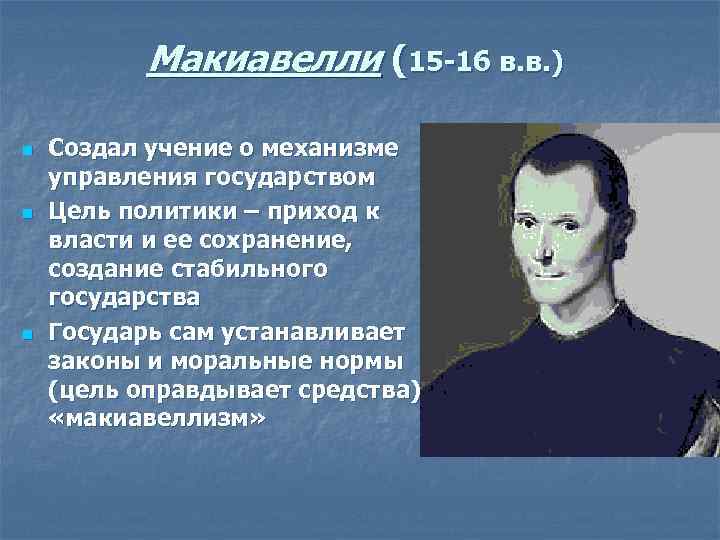 Макиавелли (15-16 в.в.)

- Создал учение о механизме управления государством
- Цель политики – приход к власти и ее сохранение, создание стабильного государства
- Государь сам устанавливает законы и моральные нормы (цель оправдывает средства) «макиавеллизм»